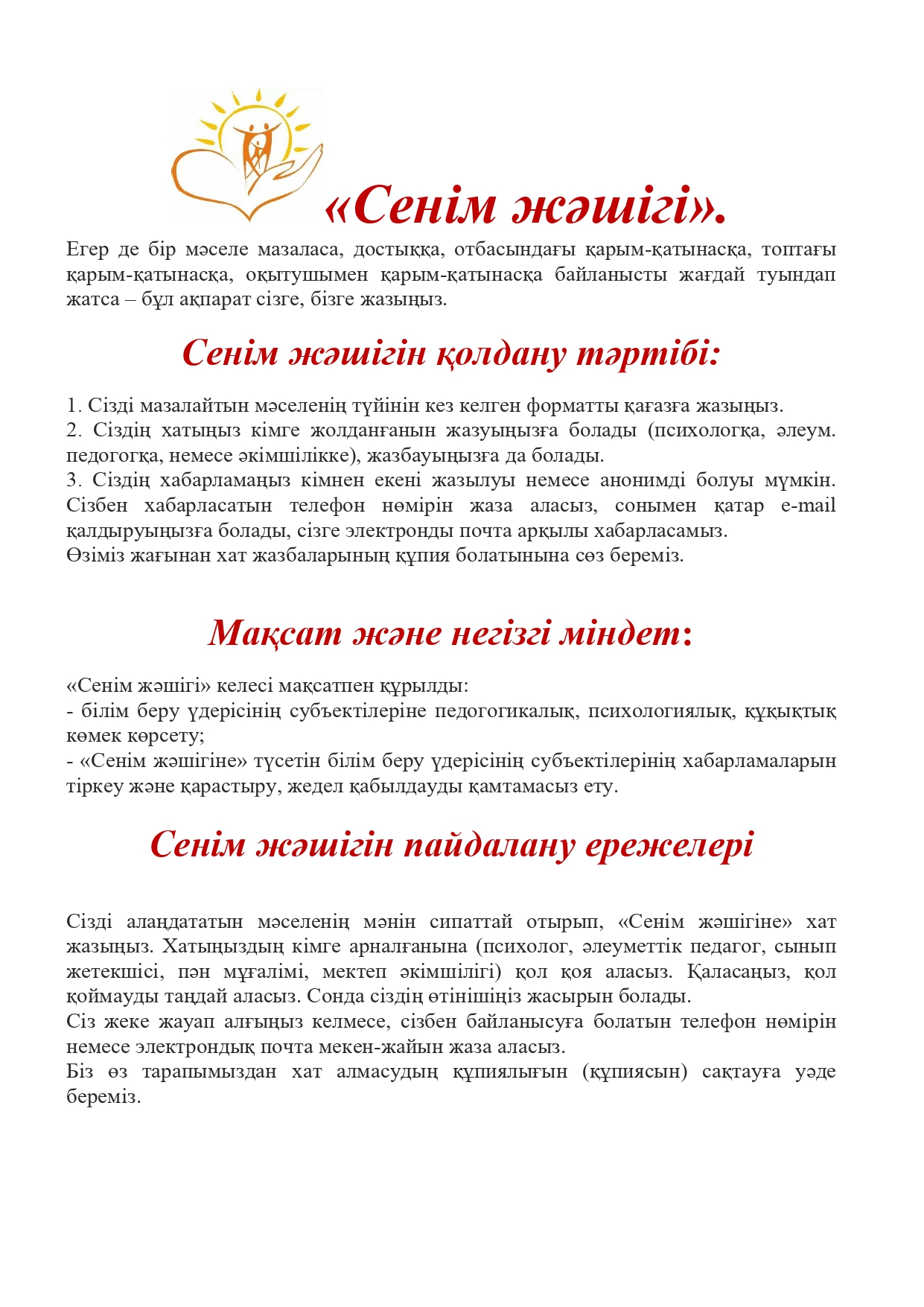 «Сенім жәшігі».

Егер де бір мәселе мазаласа, достыққа, отбасындағы қарым-қатынасқа, топтағы қарым-қатынасқа, оқытушымен қарым-қатынасқа байланысты жағдай туындап жатса – бұл ақпарат сізге, бізге жазыңыз.

Сенім жәшігін қолдану тәртібі:

1. Сізді мазалайтын мәселенің түйінін кез келген форматты қағазға жазыңыз.
2. Сіздің хатыңыз кімге жолданғанын жазуыңызға болады (психологқа, әлеум. педогогқа, немесе әкімшілікке), жазбауыңызға да болады.
3. Сіздің хабарламаңыз кімнен екені жазылуы немесе анонимді болуы мүмкін. Сізбен хабарласатын телефон нөмірін жаза аласыз, сонымен қатар e-mail қалдыруыңызға болады, сізге электронды почта арқылы хабарласамыз.
Өзіміз жағынан хат жазбаларының құпия болатынына сөз береміз.

Мақсат және негізгі міндет:

«Сенім жәшігі» келесі мақсатпен құрылды:
- білім беру үдерісінің субъектілеріне педогогикалық, психологиялық, құқықтық көмек көрсету;
- «Сенім жәшігіне» түсетін білім беру үдерісінің субъектілерінің хабарламаларын тіркеу және қарастыру, жедел қабылдауды қамтамасыз ету.

Сенім жәшігін пайдалану ережелері

Сізді алаңдататын мәселенің мәнін сипаттай отырып, «Сенім жәшігіне» хат жазыңыз. Хатыңыздың кімге арналғанына (психолог, әлеуметтік педагог, сынып жетекшісі, пән мұғалімі, мектеп әкімшілігі) қол қоя аласыз. Қаласаңыз, қол қоймауды таңдай аласыз. Сонда сіздің өтінішіңіз жасырын болады.
Сіз жеке жауап алғыңыз келмесе, сізбен байланысуға болатын телефон нөмірін немесе электрондық почта мекен-жайын жаза аласыз.
Біз өз тарапымыздан хат алмасудың құпиялығын (құпиясын) сақтауға уәде береміз.